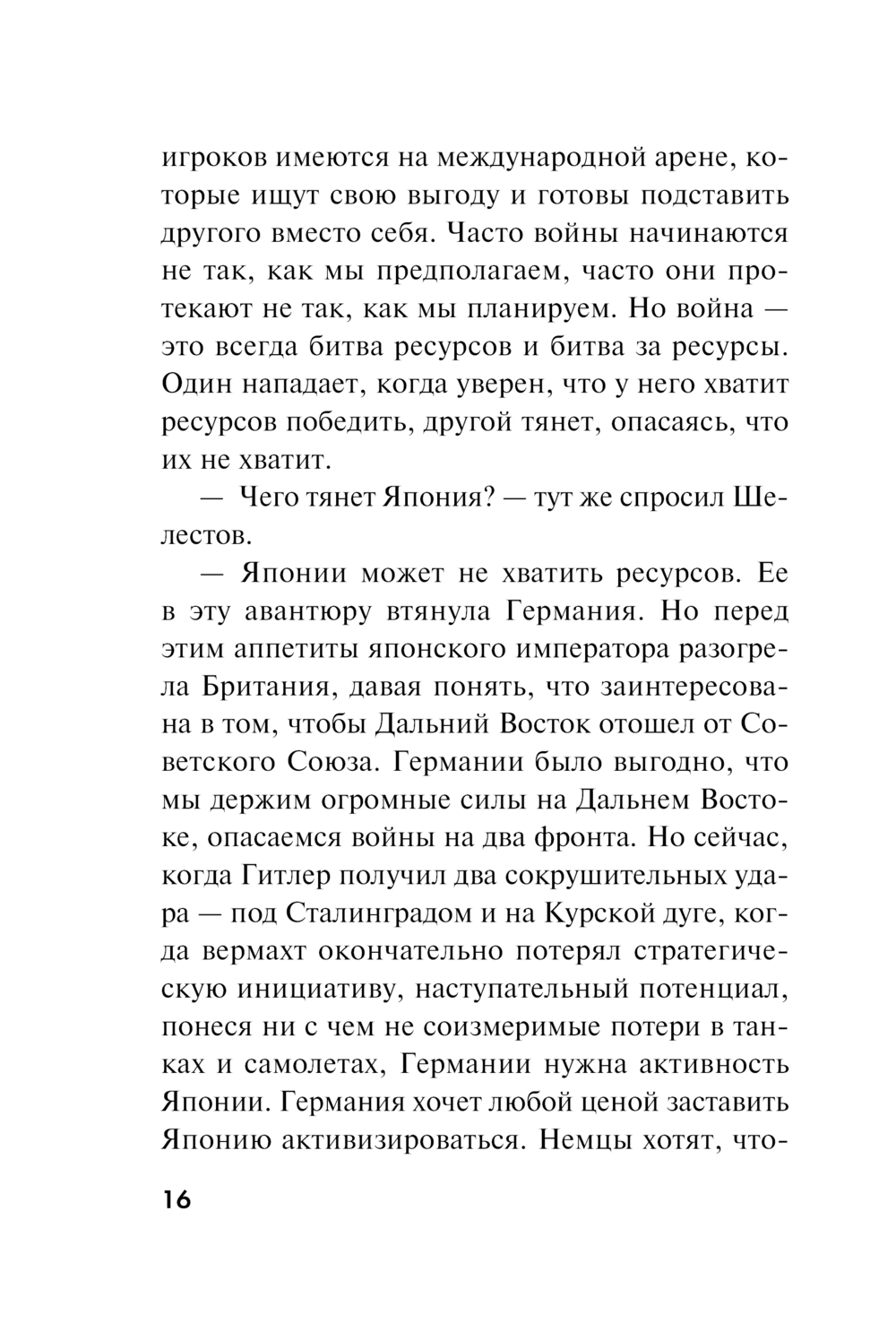 игроков имеются на международной арене, которые ищут свою выгоду и готовы подставить другого вместо себя. Часто войны начинаются не так, как мы предполагаем, часто они протекают не так, как мы планируем. Но война — это всегда битва ресурсов и битва за ресурсы. Один нападает, когда уверен, что у него хватит ресурсов победить, другой тянет, опасаясь, что их не хватит.

— Чего тянет Япония? — тут же спросил Шелестов.

— Японии может не хватить ресурсов. Ее в эту авантюру втянула Германия. Но перед этим аппетиты японского императора разогрела Британия, давая понять, что заинтересована в том, чтобы Дальний Восток отошел от Советского Союза. Германии было выгодно, что мы держим огромные силы на Дальнем Востоке, опасаемся войны на два фронта. Но сейчас, когда Гитлер получил два сокрушительных удара — под Сталинградом и на Курской дуге, когда вермахт окончательно потерял стратегическую инициативу, наступательный потенциал, понеся ни с чем не соизмеримые потери в танках и самолетах, Германии нужна активность Японии. Германия хочет любой ценой заставить Японию активизироваться. Немцы хотят, что-

16